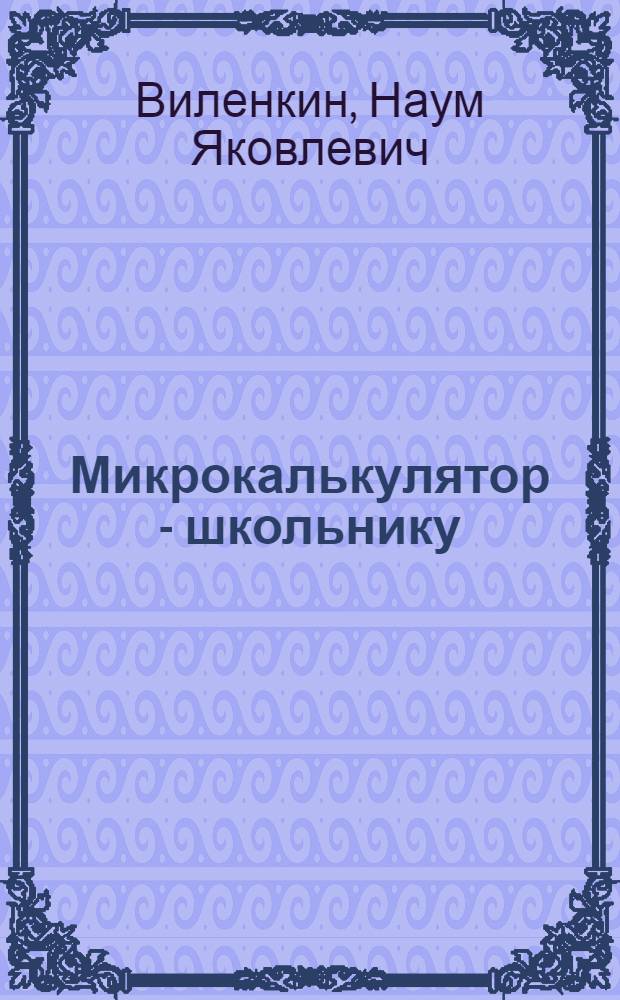 Виленкин, Наум Яковлевич

Микрокалькулятор - школьнику